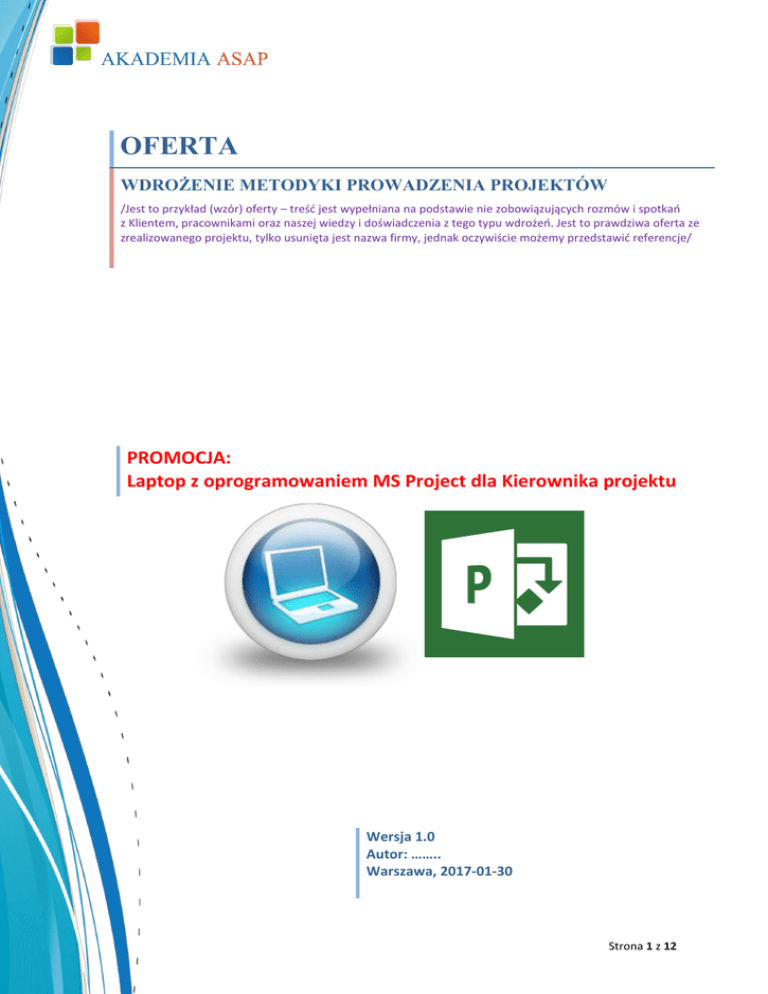 AKADEMIA ASAP

OFERTA

WDROŻENIE METODYKI PROWADZENIA PROJEKTÓW

/Jest to przykład (wzór) oferty – treść jest wypełniana na podstawie nie zobowiązujących rozmów i spotkań z Klientem, pracownikami oraz naszej wiedzy i doświadczenia z tego typu wdrożeń. Jest to prawdziwa oferta ze zrealizowanego projektu, tylko usunięta jest nazwa firmy, jednak oczywiście możemy przedstawić referencje/

PROMOCJA:
Laptop z oprogramowaniem MS Project dla Kierownika projektu

P

Wersja 1.0
Autor: ……..
Warszawa, 2017-01-30

Strona 1 z 12